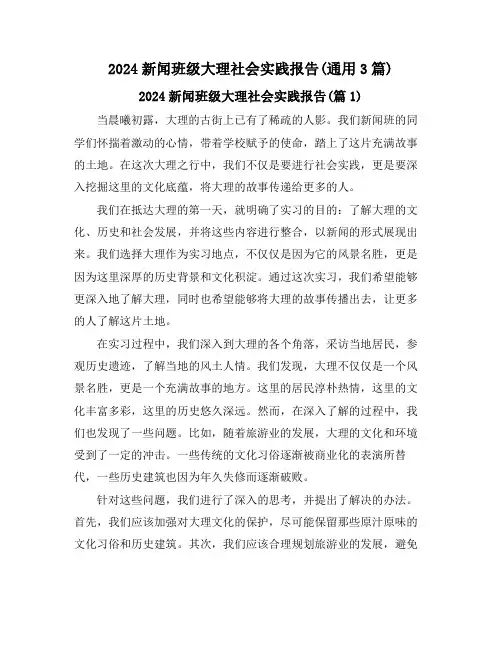 2024 新闻班级大理社会实践报告(通用 3 篇)

2024 新闻班级大理社会实践报告(篇 1)

当晨曦初露，大理的古街上已有了稀疏的人影。我们新闻班的同学们怀揣着激动的心情，带着学校赋予的使命，踏上了这片充满故事的土地。在这次大理之行中，我们不仅是要进行社会实践，更是要深入挖掘这里的文化底蕴，将大理的故事传递给更多的人。

我们在抵达大理的第一天，就明确了实习的目的：了解大理的文化、历史和社会发展，并将这些内容进行整合，以新闻的形式展现出来。我们选择大理作为实习地点，不仅仅是因为它的风景名胜，更是因为这里深厚的历史背景和文化积淀。通过这次实习，我们希望能够更深入地了解大理，同时也希望能够将大理的故事传播出去，让更多的人了解这片土地。

在实习过程中，我们深入到大理的各个角落，采访当地居民，参观历史遗迹，了解当地的风土人情。我们发现，大理不仅仅是一个风景名胜，更是一个充满故事的地方。这里的居民淳朴热情，这里的文化丰富多彩，这里的历史悠久深远。然而，在深入了解的过程中，我们也发现了一些问题。比如，随着旅游业的发展，大理的文化和环境受到了一定的冲击。一些传统的文化习俗逐渐被商业化的表演所替代，一些历史建筑也因为年久失修而逐渐破败。

针对这些问题，我们进行了深入的思考，并提出了解决的办法。首先，我们应该加强对大理文化的保护，尽可能保留那些原汁原味的文化习俗和历史建筑。其次，我们应该合理规划旅游业的发展，避免